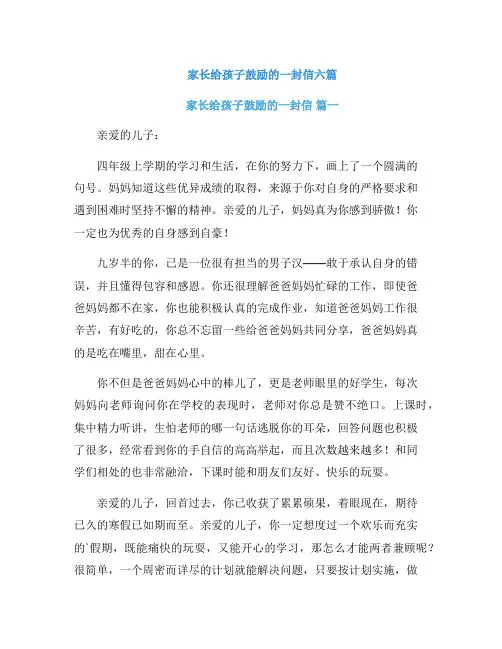 家长给孩子鼓励的一封信六篇

家长给孩子鼓励的一封信 篇一

亲爱的儿子：

四年级上学期的学习和生活，在你的努力下，画上了一个圆满的句号。妈妈知道这些优异成绩的取得，来源于你对自身的严格要求和遇到困难时坚持不懈的精神。亲爱的儿子，妈妈真为你感到骄傲！你一定也为优秀的自身感到自豪！

九岁半的你，已是一位很有担当的男子汉——敢于承认自身的错误，并且懂得包容和感恩。你还很理解爸爸妈妈忙碌的工作，即使爸爸妈妈都不在家，你也能积极认真的完成作业，知道爸爸妈妈工作很辛苦，有好吃的，你总不忘留一些给爸爸妈妈共同分享，爸爸妈妈真的是吃在嘴里，甜在心里。

你不但是爸爸妈妈心中的棒儿了，更是老师眼里的好学生，每次妈妈向老师询问你在学校的表现时，老师对你总是赞不绝口。上课时，集中精力听讲，生怕老师的哪一句话逃脱你的耳朵，回答问题也积极了很多，经常看到你的手自信的高高举起，而且次数越来越多！和同学们相处的也非常融洽，下课时能和朋友们友好、快乐的玩耍。

亲爱的儿子，回首过去，你已收获了累累硕果，着眼现在，期待已久的寒假已如期而至。亲爱的儿子，你一定想度过一个欢乐而充实的`假期，既能痛快的玩耍，又能开心的学习，那怎么才能两者兼顾呢？很简单，一个周密而详尽的计划就能解决问题，只要按计划实施，做